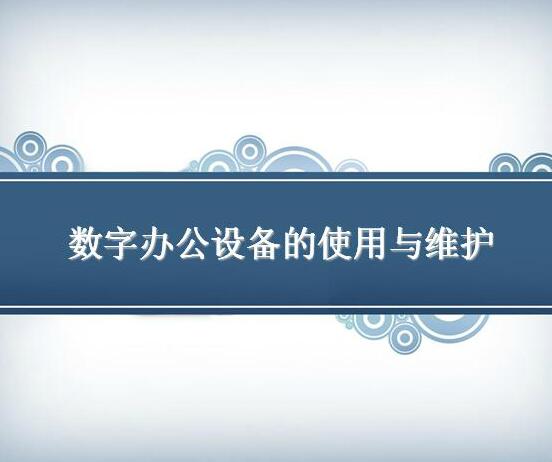 数字办公设备的使用与维护